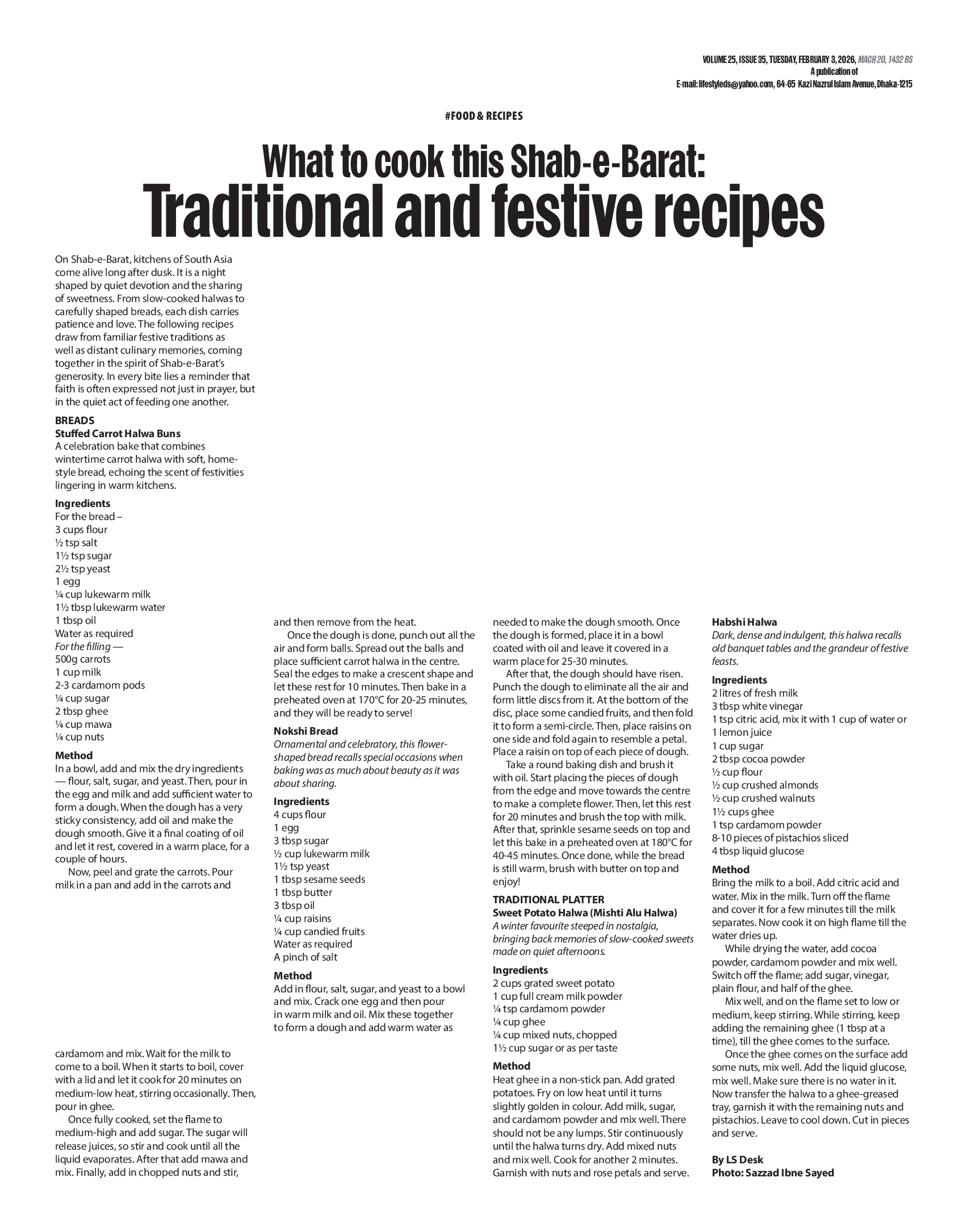 VOLUME 25, ISSUE 35, TUESDAY, FEBRUARY 3, 2026, MAGH 20, 1432 BS
A publication of
E-mail: lifestyleds@yahoo.com, 64-65 Kazi Nazrul Islam Avenue, Dhaka-1215

#FOOD & RECIPES

What to cook this Shab-e-Barat:
Traditional and festive recipes

On Shab-e-Barat, kitchens of South Asia come alive long after dusk. It is a night shaped by quiet devotion and the sharing of sweetness. From slow-cooked halwas to carefully shaped breads, each dish carries patience and love. The following recipes draw from familiar festive traditions as well as distant culinary memories, coming together in the spirit of Shab-e-Barat's generosity. In every bite lies a reminder that faith is often expressed not just in prayer, but in the quiet act of feeding one another.

BREADS
Stuffed Carrot Halwa Buns
A celebration bake that combines wintertime carrot halwa with soft, home-style bread, echoing the scent of festivities lingering in warm kitchens.

Ingredients
For the bread –
3 cups flour
½ tsp salt
1½ tsp sugar
2½ tsp yeast
1 egg
¼ cup lukewarm milk
1½ tbsp lukewarm water
1 tbsp oil
Water as required
For the filling —
500g carrots
1 cup milk
2-3 cardamom pods
¼ cup sugar
2 tbsp ghee
¼ cup mawa
¼ cup nuts

Method
In a bowl, add and mix the dry ingredients — flour, salt, sugar, and yeast. Then, pour in the egg and milk and add sufficient water to form a dough. When the dough has a very sticky consistency, add oil and make the dough smooth. Give it a final coating of oil and let it rest, covered in a warm place, for a couple of hours.

Now, peel and grate the carrots. Pour milk in a pan and add in the carrots and cardamom and mix. Wait for the milk to come to a boil. When it starts to boil, cover with a lid and let it cook for 20 minutes on medium-low heat, stirring occasionally. Then, pour in ghee.

Once fully cooked, set the flame to medium-high and add sugar. The sugar will release juices, so stir and cook until all the liquid evaporates. After that add mawa and mix. Finally, add in chopped nuts and stir, and then remove from the heat.

Once the dough is done, punch out all the air and form balls. Spread out the balls and place sufficient carrot halwa in the centre. Seal the edges to make a crescent shape and let these rest for 10 minutes. Then bake in a preheated oven at 170°C for 20-25 minutes, and they will be ready to serve!

Nokshi Bread
Ornamental and celebratory, this flower-shaped bread recalls special occasions when baking was as much about beauty as it was about sharing.

Ingredients
4 cups flour
1 egg
3 tbsp sugar
½ cup lukewarm milk
1½ tsp yeast
1 tbsp sesame seeds
1 tbsp butter
3 tbsp oil
¼ cup raisins
¼ cup candied fruits
Water as required
A pinch of salt

Method
Add in flour, salt, sugar, and yeast to a bowl and mix. Crack one egg and then pour in warm milk and oil. Mix these together to form a dough and add warm water as needed to make the dough smooth. Once the dough is formed, place it in a bowl coated with oil and leave it covered in a warm place for 25-30 minutes.

After that, the dough should have risen. Punch the dough to eliminate all the air and form little discs from it. At the bottom of the disc, place some candied fruits, and then fold it to form a semi-circle. Then, place raisins on one side and fold again to resemble a petal. Place a raisin on top of each piece of dough.

Take a round baking dish and brush it with oil. Start placing the pieces of dough from the edge and move towards the centre to make a complete flower. Then, let this rest for 20 minutes and brush the top with milk. After that, sprinkle sesame seeds on top and let this bake in a preheated oven at 180°C for 40-45 minutes. Once done, while the bread is still warm, brush with butter on top and enjoy!

TRADITIONAL PLATTER
Sweet Potato Halwa (Mishti Alu Halwa)
A winter favourite steeped in nostalgia, bringing back memories of slow-cooked sweets made on quiet afternoons.

Ingredients
2 cups grated sweet potato
1 cup full cream milk powder
¼ tsp cardamom powder
¼ cup ghee
¼ cup mixed nuts, chopped
1½ cup sugar or as per taste

Method
Heat ghee in a non-stick pan. Add grated potatoes. Fry on low heat until it turns slightly golden in colour. Add milk, sugar, and cardamom powder and mix well. There should not be any lumps. Stir continuously until the halwa turns dry. Add mixed nuts and mix well. Cook for another 2 minutes. Garnish with nuts and rose petals and serve.

Habshi Halwa
Dark, dense and indulgent, this halwa recalls old banquet tables and the grandeur of festive feasts.

Ingredients
2 litres of fresh milk
3 tbsp white vinegar
1 tsp citric acid, mix it with 1 cup of water or 1 lemon juice
1 cup sugar
2 tbsp cocoa powder
½ cup flour
½ cup crushed almonds
½ cup crushed walnuts
1½ cups ghee
1 tsp cardamom powder
8-10 pieces of pistachios sliced
4 tbsp liquid glucose

Method
Bring the milk to a boil. Add citric acid and water. Mix in the milk. Turn off the flame and cover it for a few minutes till the milk separates. Now cook it on high flame till the water dries up.

While drying the water, add cocoa powder, cardamom powder and mix well. Switch off the flame; add sugar, vinegar, plain flour, and half of the ghee.

Mix well, and on the flame set to low or medium, keep stirring. While stirring, keep adding the remaining ghee (1 tbsp at a time), till the ghee comes to the surface.

Once the ghee comes on the surface add some nuts, mix well. Add the liquid glucose, mix well. Make sure there is no water in it. Now transfer the halwa to a ghee-greased tray, garnish it with the remaining nuts and pistachios. Leave to cool down. Cut in pieces and serve.

By LS Desk
Photo: Sazzad Ibne Sayed